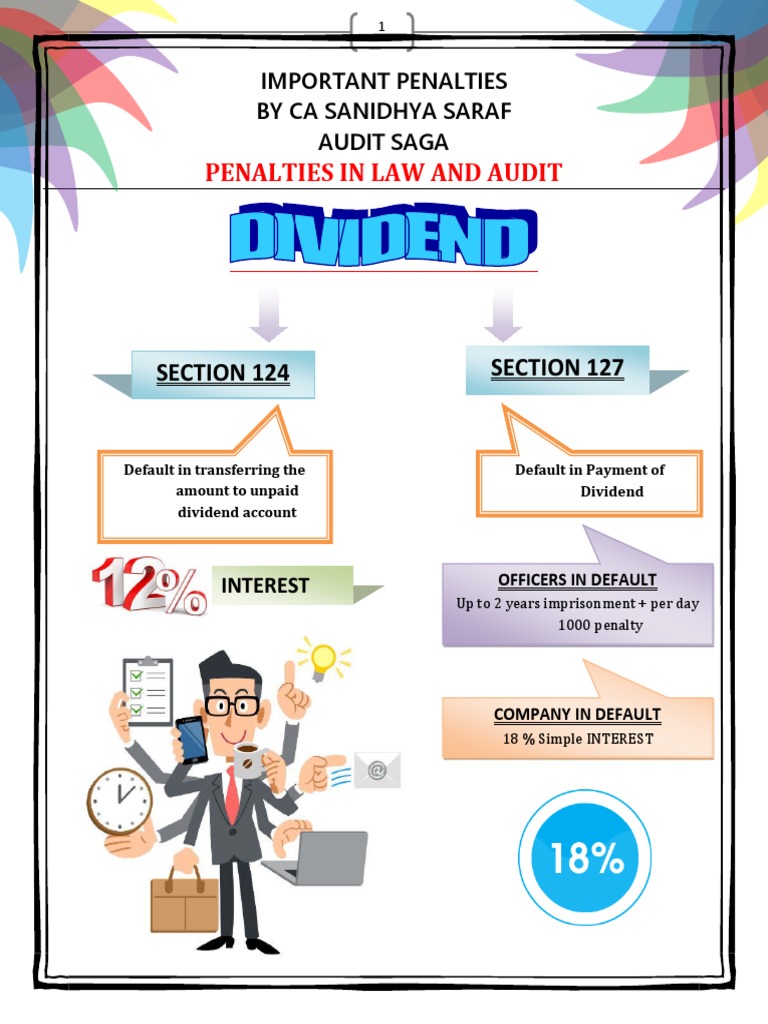 1

IMPORTANT PENALTIES
BY CA SANIDHYA SARAF
AUDIT SAGA
PENALTIES IN LAW AND AUDIT

DIVIDEND

SECTION 124

Default in transferring the amount to unpaid dividend account

12%

INTEREST

SECTION 127

Default in Payment of Dividend

OFFICERS IN DEFAULT
Up to 2 years imprisonment + per day 1000 penalty

COMPANY IN DEFAULT
18 % Simple INTEREST

18%